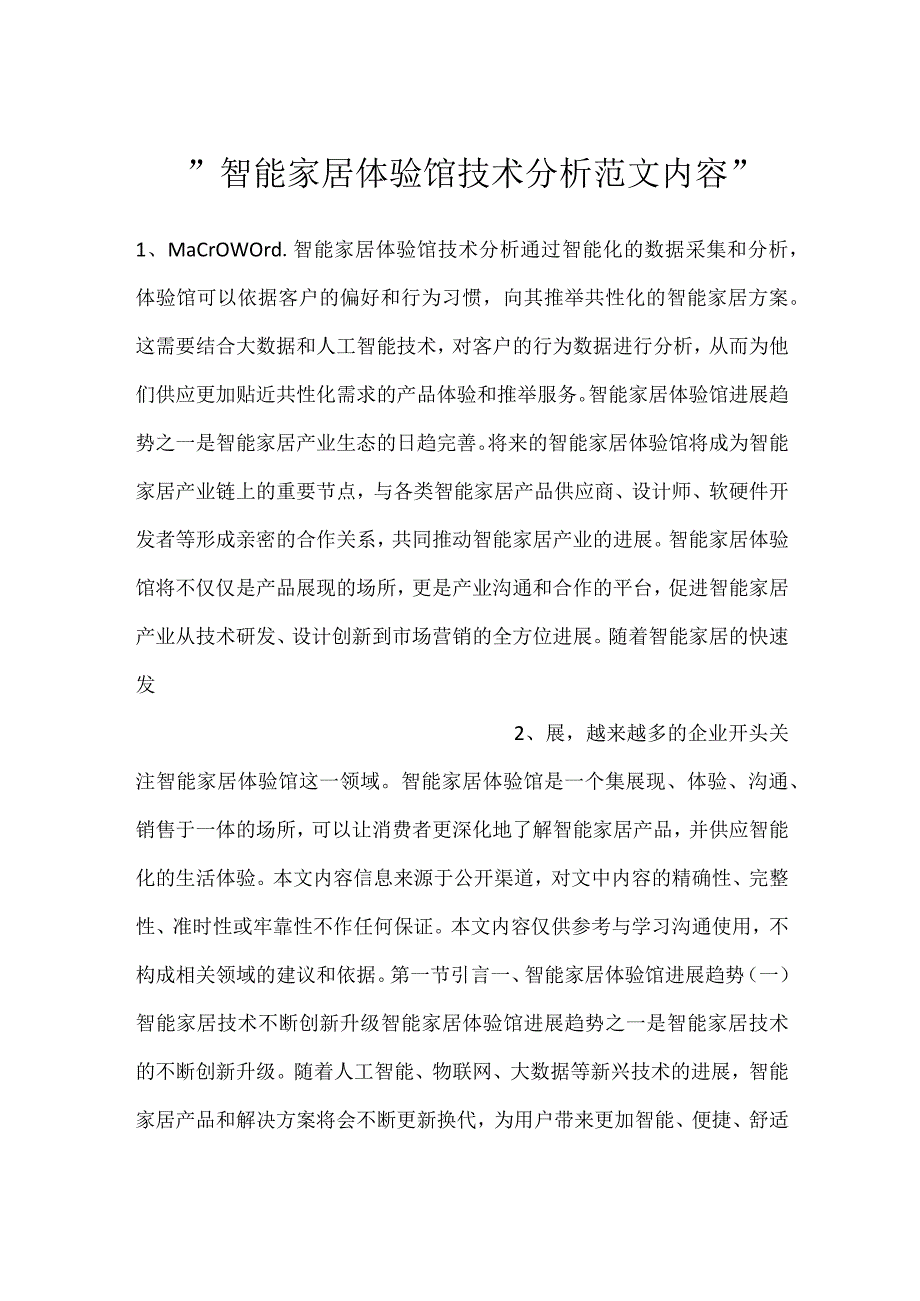 ”智能家居体验馆技术分析范文内容”

1、MaCrOWOrd.智能家居体验馆技术分析通过智能化的数据采集和分析，体验馆可以依据客户的偏好和行为习惯，向其推举共性化的智能家居方案。这需要结合大数据和人工智能技术，对客户的行为数据进行分析，从而为他们供应更加贴近共性化需求的产品体验和推举服务。智能家居体验馆进展趋势之一是智能家居产业生态的日趋完善。将来的智能家居体验馆将成为智能家居产业链上的重要节点，与各类智能家居产品供应商、设计师、软硬件开发者等形成亲密的合作关系，共同推动智能家居产业的进展。智能家居体验馆将不仅仅是产品展现的场所，更是产业沟通和合作的平台，促进智能家居产业从技术研发、设计创新到市场营销的全方位进展。随着智能家居的快速发

2、展，越来越多的企业开头关注智能家居体验馆这一领域。智能家居体验馆是一个集展现、体验、沟通、销售于一体的场所，可以让消费者更深化地了解智能家居产品，并供应智能化的生活体验。本文内容信息来源于公开渠道，对文中内容的精确性、完整性、准时性或牢靠性不作任何保证。本文内容仅供参考与学习沟通使用，不构成相关领域的建议和依据。第一节引言一、智能家居体验馆进展趋势（一）智能家居技术不断创新升级智能家居体验馆进展趋势之一是智能家居技术的不断创新升级。随着人工智能、物联网、大数据等新兴技术的进展，智能家居产品和解决方案将会不断更新换代，为用户带来更加智能、便捷、舒适